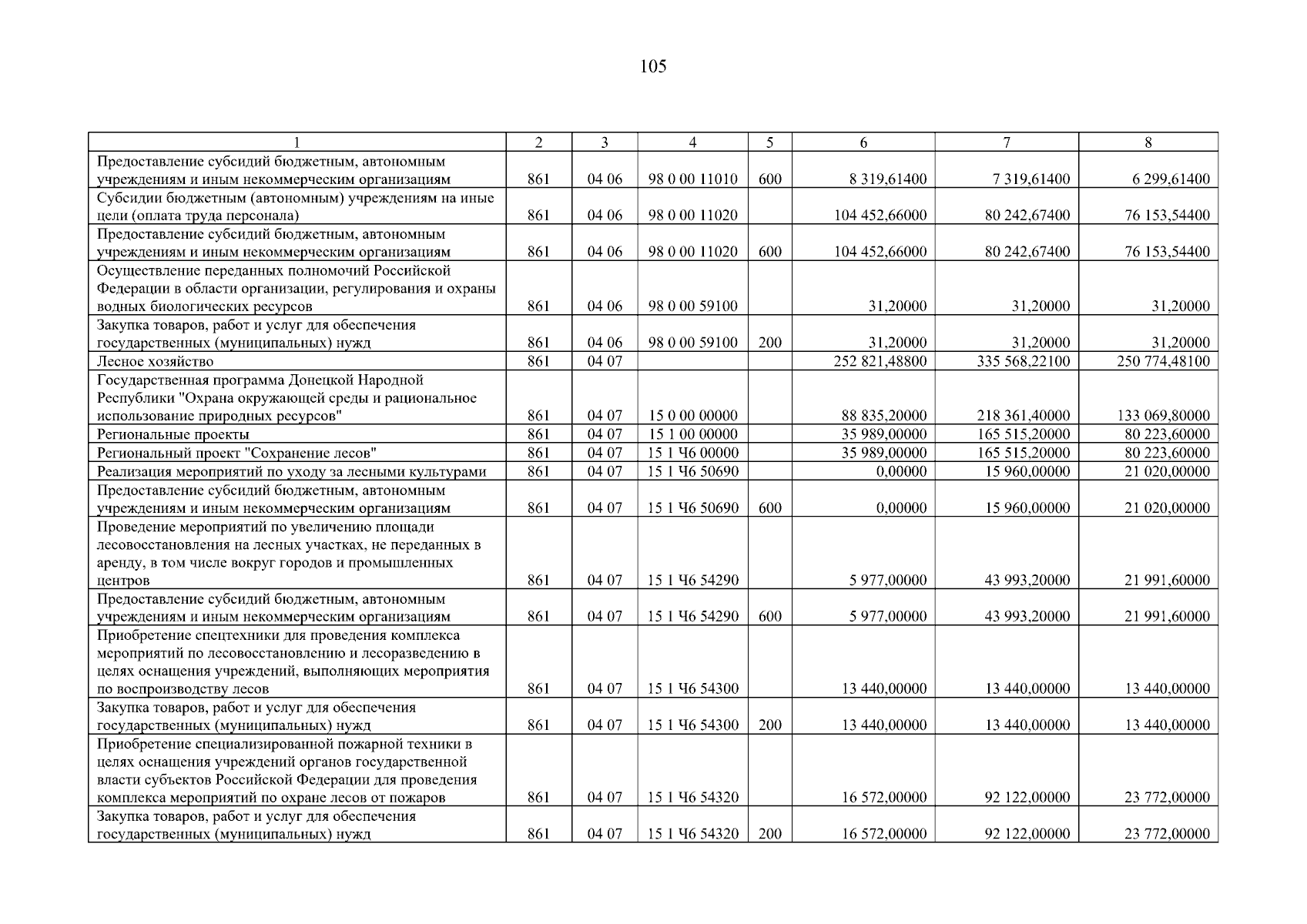 105

| 1 | 2 | 3 | 4 | 5 | 6 | 7 | 8 |
|---|---|---|---|---|---|---|---|
| Предоставление субсидий бюджетным, автономным учреждениям и иным некоммерческим организациям | 861 | 04 06 | 98 0 00 11010 | 600 | 8 319,61400 | 7 319,61400 | 6 299,61400 |
| Субсидии бюджетным (автономным) учреждениям на иные цели (оплата труда персонала) | 861 | 04 06 | 98 0 00 11020 | | 104 452,66000 | 80 242,67400 | 76 153,54400 |
| Предоставление субсидий бюджетным, автономным учреждениям и иным некоммерческим организациям | 861 | 04 06 | 98 0 00 11020 | 600 | 104 452,66000 | 80 242,67400 | 76 153,54400 |
| Осуществление переданных полномочий Российской Федерации в области организации, регулирования и охраны водных биологических ресурсов | 861 | 04 06 | 98 0 00 59100 | | 31,20000 | 31,20000 | 31,20000 |
| Закупка товаров, работ и услуг для обеспечения государственных (муниципальных) нужд | 861 | 04 06 | 98 0 00 59100 | 200 | 31,20000 | 31,20000 | 31,20000 |
| Лесное хозяйство | 861 | 04 07 | | | 252 821,48800 | 335 568,22100 | 250 774,48100 |
| Государственная программа Донецкой Народной Республики "Охрана окружающей среды и рациональное использование природных ресурсов" | 861 | 04 07 | 15 0 00 00000 | | 88 835,20000 | 218 361,40000 | 133 069,80000 |
| Региональные проекты | 861 | 04 07 | 15 1 00 00000 | | 35 989,00000 | 165 515,20000 | 80 223,60000 |
| Региональный проект "Сохранение лесов" | 861 | 04 07 | 15 1 Ч6 00000 | | 35 989,00000 | 165 515,20000 | 80 223,60000 |
| Реализация мероприятий по уходу за лесными культурами | 861 | 04 07 | 15 1 Ч6 50690 | | 0,00000 | 15 960,00000 | 21 020,00000 |
| Предоставление субсидий бюджетным, автономным учреждениям и иным некоммерческим организациям | 861 | 04 07 | 15 1 Ч6 50690 | 600 | 0,00000 | 15 960,00000 | 21 020,00000 |
| Проведение мероприятий по увеличению площади лесовосстановления на лесных участках, не переданных в аренду, в том числе вокруг городов и промышленных центров | 861 | 04 07 | 15 1 Ч6 54290 | | 5 977,00000 | 43 993,20000 | 21 991,60000 |
| Предоставление субсидий бюджетным, автономным учреждениям и иным некоммерческим организациям | 861 | 04 07 | 15 1 Ч6 54290 | 600 | 5 977,00000 | 43 993,20000 | 21 991,60000 |
| Приобретение спецтехники для проведения комплекса мероприятий по лесовосстановлению и лесоразведению в целях оснащения учреждений, выполняющих мероприятия по воспроизводству лесов | 861 | 04 07 | 15 1 Ч6 54300 | | 13 440,00000 | 13 440,00000 | 13 440,00000 |
| Закупка товаров, работ и услуг для обеспечения государственных (муниципальных) нужд | 861 | 04 07 | 15 1 Ч6 54300 | 200 | 13 440,00000 | 13 440,00000 | 13 440,00000 |
| Приобретение специализированной пожарной техники в целях оснащения учреждений органов государственной власти субъектов Российской Федерации для проведения комплекса мероприятий по охране лесов от пожаров | 861 | 04 07 | 15 1 Ч6 54320 | | 16 572,00000 | 92 122,00000 | 23 772,00000 |
| Закупка товаров, работ и услуг для обеспечения государственных (муниципальных) нужд | 861 | 04 07 | 15 1 Ч6 54320 | 200 | 16 572,00000 | 92 122,00000 | 23 772,00000 |